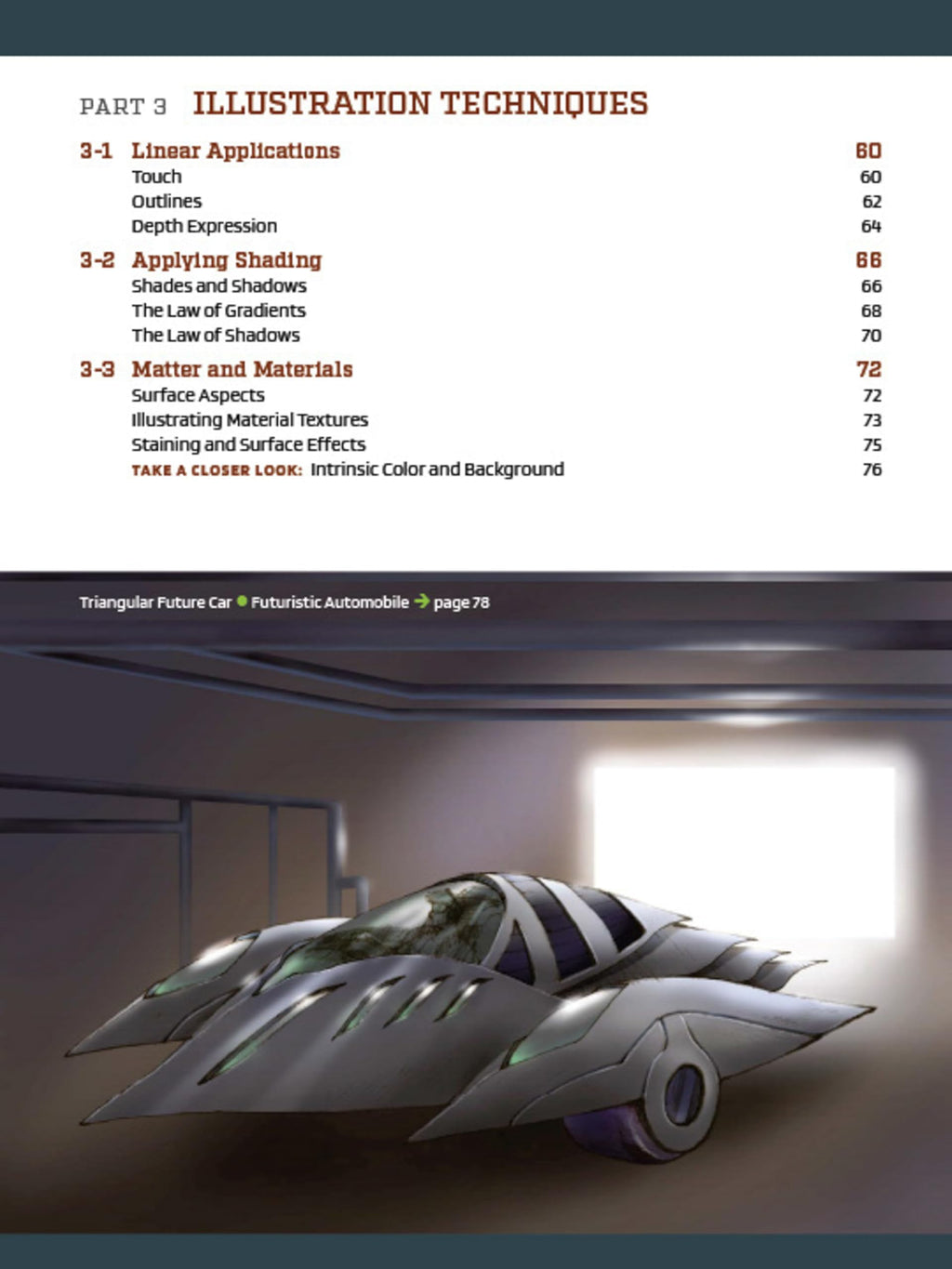 PART 3 ILLUSTRATION TECHNIQUES

3-1 Linear Applications 60
Touch 60
Outlines 62
Depth Expression 64

3-2 Applying Shading 66
Shades and Shadows 66
The Law of Gradients 68
The Law of Shadows 70

3-3 Matter and Materials 72
Surface Aspects 72
Illustrating Material Textures 73
Staining and Surface Effects 75
TAKE A CLOSER LOOK: Intrinsic Color and Background 76

Triangular Future Car • Futuristic Automobile → page 78